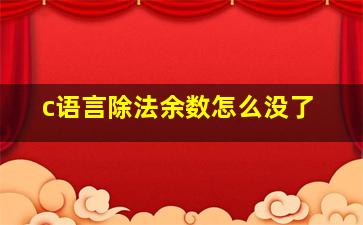 c语言除法余数怎么没了